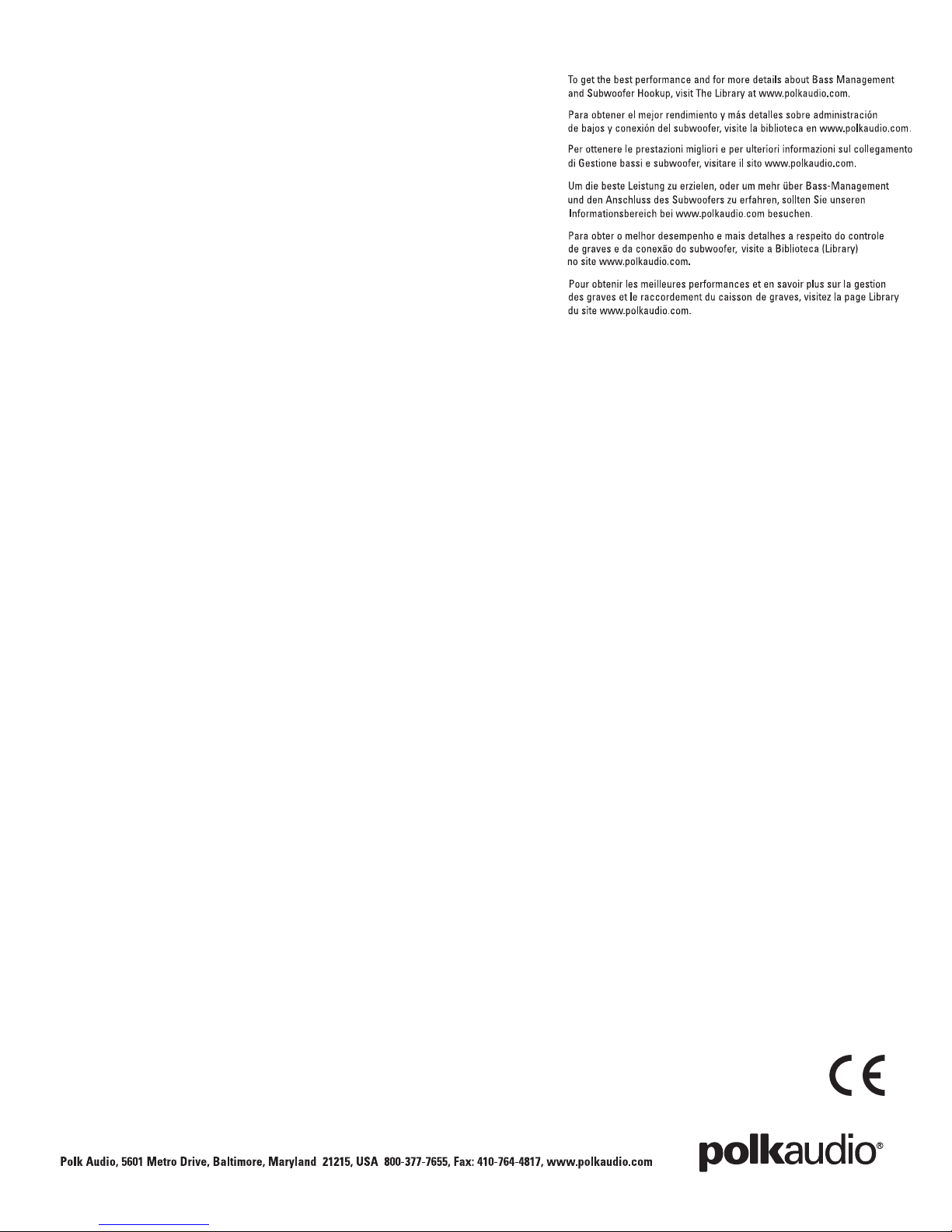 To get the best performance and for more details about Bass Management and Subwoofer Hookup, visit The Library at www.polkaudio.com.

Para obtener el mejor rendimiento y más detalles sobre administración de bajos y conexión del subwoofer, visite la biblioteca en www.polkaudio.com.

Per ottenere le prestazioni migliori e per ulteriori informazioni sul collegamento di Gestione bassi e subwoofer, visitare il sito www.polkaudio.com.

Um die beste Leistung zu erzielen, oder um mehr über Bass-Management und den Anschluss des Subwoofers zu erfahren, sollten Sie unseren Informationsbereich bei www.polkaudio.com besuchen.

Para obter o melhor desempenho e mais detalhes a respeito do controle de graves e da conexão do subwoofer, visite a Biblioteca (Library) no site www.polkaudio.com.

Pour obtenir les meilleures performances et en savoir plus sur la gestion des graves et le raccordement du caisson de graves, visitez la page Library du site www.polkaudio.com.

CE

Polk Audio, 5601 Metro Drive, Baltimore, Maryland 21215, USA 800-377-7655, Fax: 410-764-4817, www.polkaudio.com

polkaudio®